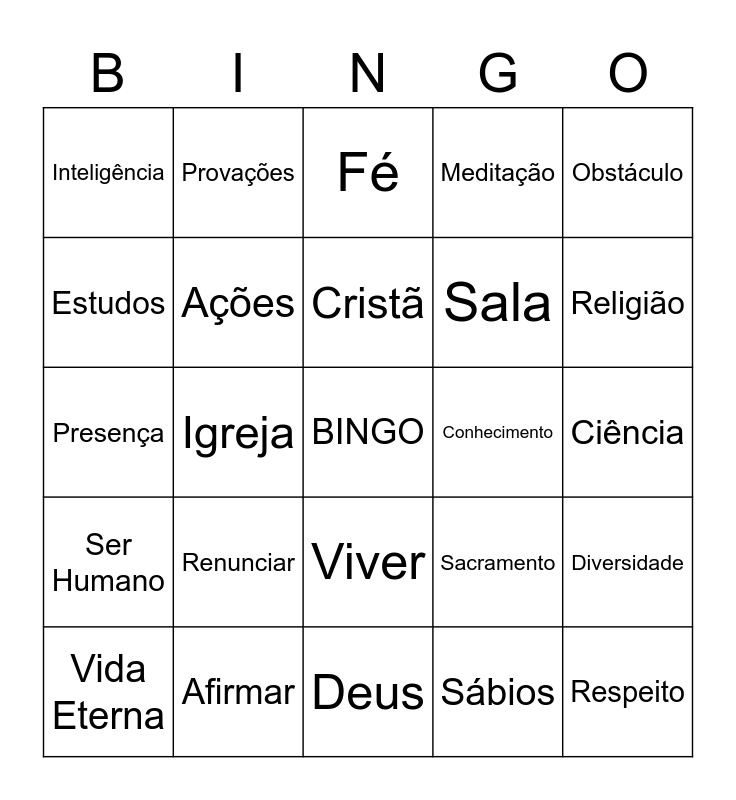 | B | I | N | G | O |
|---|---|---|---|---|
| Inteligência | Provações | Fé | Meditação | Obstáculo |
| Estudos | Ações | Cristã | Sala | Religião |
| Presença | Igreja | BINGO | Conhecimento | Ciência |
| Ser Humano | Renunciar | Viver | Sacramento | Diversidade |
| Vida Eterna | Afirmar | Deus | Sábios | Respeito |